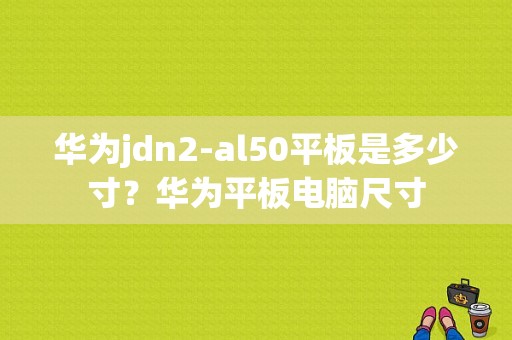 华为jdn2-al50平板是多少寸？华为平板电脑尺寸